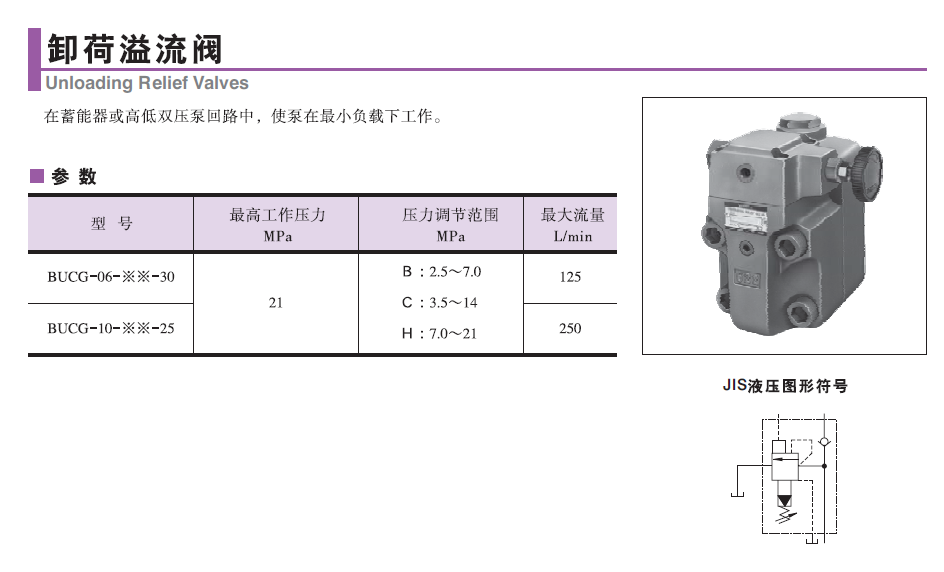 卸荷溢流阀
Unloading Relief Valves

在蓄能器或高低双压泵回路中，使泵在最小负载下工作。

■ 参 数

| 型 号 | 最高工作压力 MPa | 压力调节范围 MPa | 最大流量 L/min |
|---|---|---|---|
| BUCG-06-※※-30 | 21 | B：2.5～7.0 C：3.5～14 H：7.0～21 | 125 |
| BUCG-10-※※-25 |  |  | 250 |

JIS液压图形符号